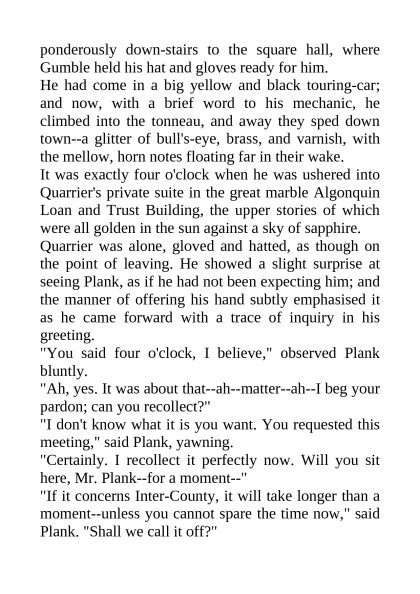 ponderously down-stairs to the square hall, where Gumble held his hat and gloves ready for him.
He had come in a big yellow and black touring-car; and now, with a brief word to his mechanic, he climbed into the tonneau, and away they sped down town--a glitter of bull's-eye, brass, and varnish, with the mellow, horn notes floating far in their wake.
It was exactly four o'clock when he was ushered into Quarrier's private suite in the great marble Algonquin Loan and Trust Building, the upper stories of which were all golden in the sun against a sky of sapphire.
Quarrier was alone, gloved and hatted, as though on the point of leaving. He showed a slight surprise at seeing Plank, as if he had not been expecting him; and the manner of offering his hand subtly emphasised it as he came forward with a trace of inquiry in his greeting.
"You said four o'clock, I believe," observed Plank bluntly.
"Ah, yes. It was about that--ah--matter--ah--I beg your pardon; can you recollect?"
"I don't know what it is you want. You requested this meeting," said Plank, yawning.
"Certainly. I recollect it perfectly now. Will you sit here, Mr. Plank--for a moment--"
"If it concerns Inter-County, it will take longer than a moment--unless you cannot spare the time now," said Plank. "Shall we call it off?"